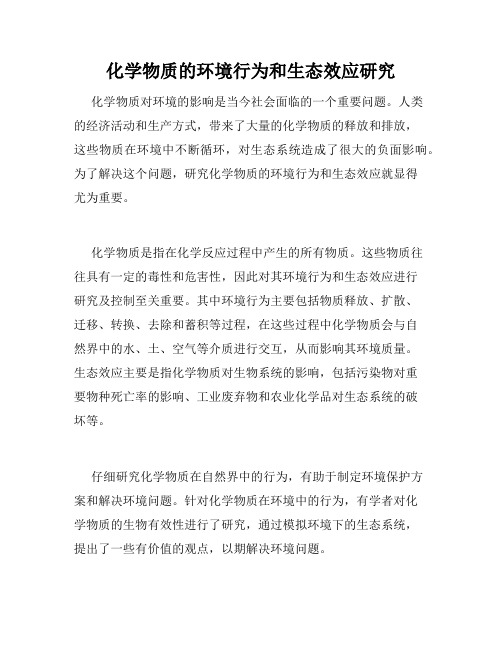 化学物质的环境行为和生态效应研究

化学物质对环境的影响是当今社会面临的一个重要问题。人类的经济活动和生产方式，带来了大量的化学物质的释放和排放，这些物质在环境中不断循环，对生态系统造成了很大的负面影响。为了解决这个问题，研究化学物质的环境行为和生态效应就显得尤为重要。

化学物质是指在化学反应过程中产生的所有物质。这些物质往往具有一定的毒性和危害性，因此对其环境行为和生态效应进行研究及控制至关重要。其中环境行为主要包括物质释放、扩散、迁移、转换、去除和蓄积等过程，在这些过程中化学物质会与自然界中的水、土、空气等介质进行交互，从而影响其环境质量。生态效应主要是指化学物质对生物系统的影响，包括污染物对重要物种死亡率的影响、工业废弃物和农业化学品对生态系统的破坏等。

仔细研究化学物质在自然界中的行为，有助于制定环境保护方案和解决环境问题。针对化学物质在环境中的行为，有学者对化学物质的生物有效性进行了研究，通过模拟环境下的生态系统，提出了一些有价值的观点，以期解决环境问题。